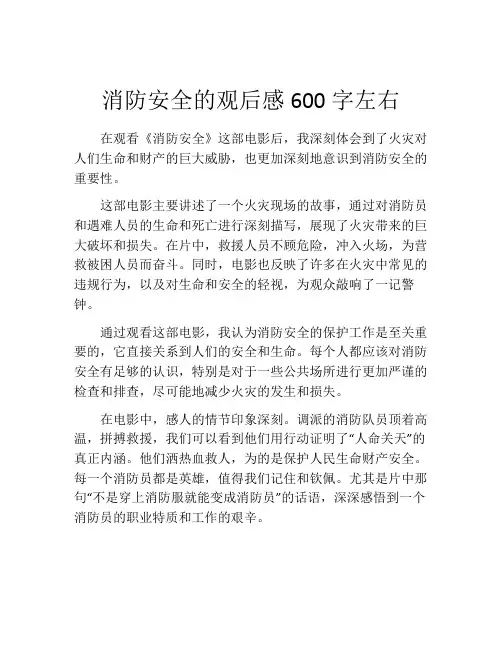 消防安全的观后感 600 字左右

在观看《消防安全》这部电影后，我深刻体会到了火灾对人们生命和财产的巨大威胁，也更加深刻地意识到消防安全的重要性。

这部电影主要讲述了一个火灾现场的故事，通过对消防员和遇难人员的生命和死亡进行深刻描写，展现了火灾带来的巨大破坏和损失。在片中，救援人员不顾危险，冲入火场，为营救被困人员而奋斗。同时，电影也反映了许多在火灾中常见的违规行为，以及对生命和安全的轻视，为观众敲响了一记警钟。

通过观看这部电影，我认为消防安全的保护工作是至关重要的，它直接关系到人们的安全和生命。每个人都应该对消防安全有足够的认识，特别是对于一些公共场所进行更加严谨的检查和排查，尽可能地减少火灾的发生和损失。

在电影中，感人的情节印象深刻。调派的消防队员顶着高温，拼搏救援，我们可以看到他们用行动证明了“人命关天”的真正内涵。他们洒热血救人，为的是保护人民生命财产安全。每一个消防员都是英雄，值得我们记住和钦佩。尤其是片中那句“不是穿上消防服就能变成消防员”的话语，深深感悟到一个消防员的职业特质和工作的艰辛。